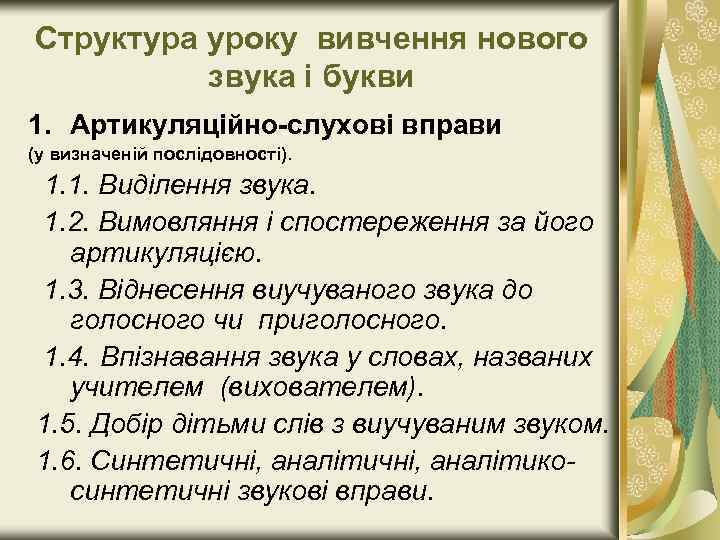 Структура уроку вивчення нового звука і букви

1. Артикуляційно-слухові вправи (у визначеній послідовності).

1.1. Виділення звука.

1.2. Вимовляння і спостереження за його артикуляцією.

1.3. Віднесення виучуваного звука до голосного чи приголосного.

1.4. Впізнавання звука у словах, названих учителем (вихователем).

1.5. Добір дітьми слів з виучуваним звуком.

1.6. Синтетичні, аналітичні, аналітико-синтетичні звукові вправи.